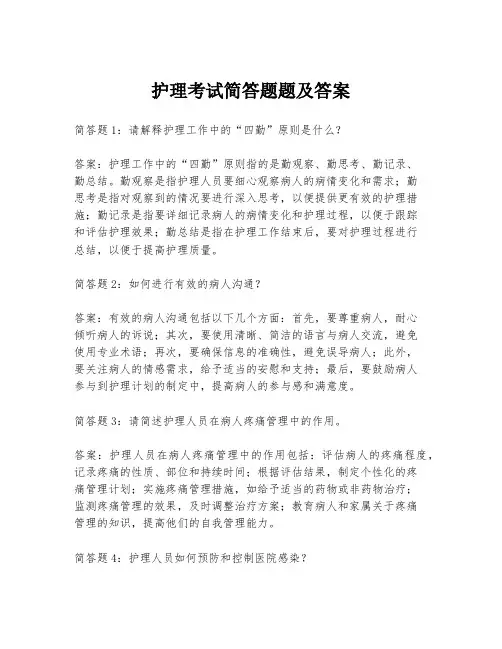 护理考试简答题题及答案

简答题1：请解释护理工作中的“四勤”原则是什么？

答案：护理工作中的“四勤”原则指的是勤观察、勤思考、勤记录、勤总结。勤观察是指护理人员要细心观察病人的病情变化和需求；勤思考是指对观察到的情况要进行深入思考，以便提供更有效的护理措施；勤记录是指要详细记录病人的病情变化和护理过程，以便于跟踪和评估护理效果；勤总结是指在护理工作结束后，要对护理过程进行总结，以便于提高护理质量。

简答题2：如何进行有效的病人沟通？

答案：有效的病人沟通包括以下几个方面：首先，要尊重病人，耐心倾听病人的诉说；其次，要使用清晰、简洁的语言与病人交流，避免使用专业术语；再次，要确保信息的准确性，避免误导病人；此外，要关注病人的情感需求，给予适当的安慰和支持；最后，要鼓励病人参与到护理计划的制定中，提高病人的参与感和满意度。

简答题3：请简述护理人员在病人疼痛管理中的作用。

答案：护理人员在病人疼痛管理中的作用包括：评估病人的疼痛程度，记录疼痛的性质、部位和持续时间；根据评估结果，制定个性化的疼痛管理计划；实施疼痛管理措施，如给予适当的药物或非药物治疗；监测疼痛管理的效果，及时调整治疗方案；教育病人和家属关于疼痛管理的知识，提高他们的自我管理能力。

简答题4：护理人员如何预防和控制医院感染？